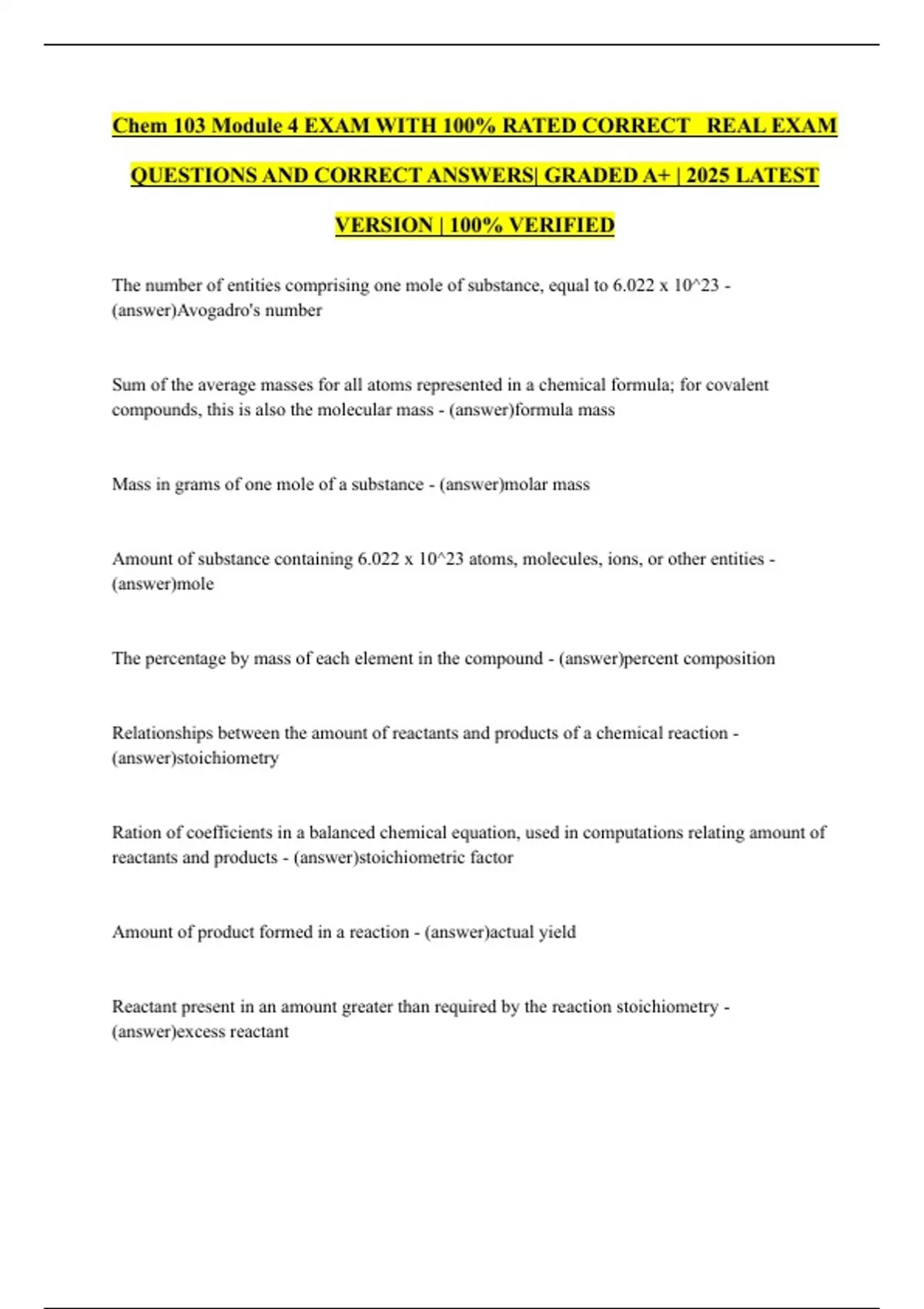 Chem 103 Module 4 EXAM WITH 100% RATED CORRECT REAL EXAM QUESTIONS AND CORRECT ANSWERS| GRADED A+ | 2025 LATEST VERSION | 100% VERIFIED

The number of entities comprising one mole of substance, equal to 6.022 x 10^23 - (answer)Avogadro's number

Sum of the average masses for all atoms represented in a chemical formula; for covalent compounds, this is also the molecular mass - (answer)formula mass

Mass in grams of one mole of a substance - (answer)molar mass

Amount of substance containing 6.022 x 10^23 atoms, molecules, ions, or other entities - (answer)mole

The percentage by mass of each element in the compound - (answer)percent composition

Relationships between the amount of reactants and products of a chemical reaction - (answer)stoichiometry

Ration of coefficients in a balanced chemical equation, used in computations relating amount of reactants and products - (answer)stoichiometric factor

Amount of product formed in a reaction - (answer)actual yield

Reactant present in an amount greater than required by the reaction stoichiometry - (answer)excess reactant